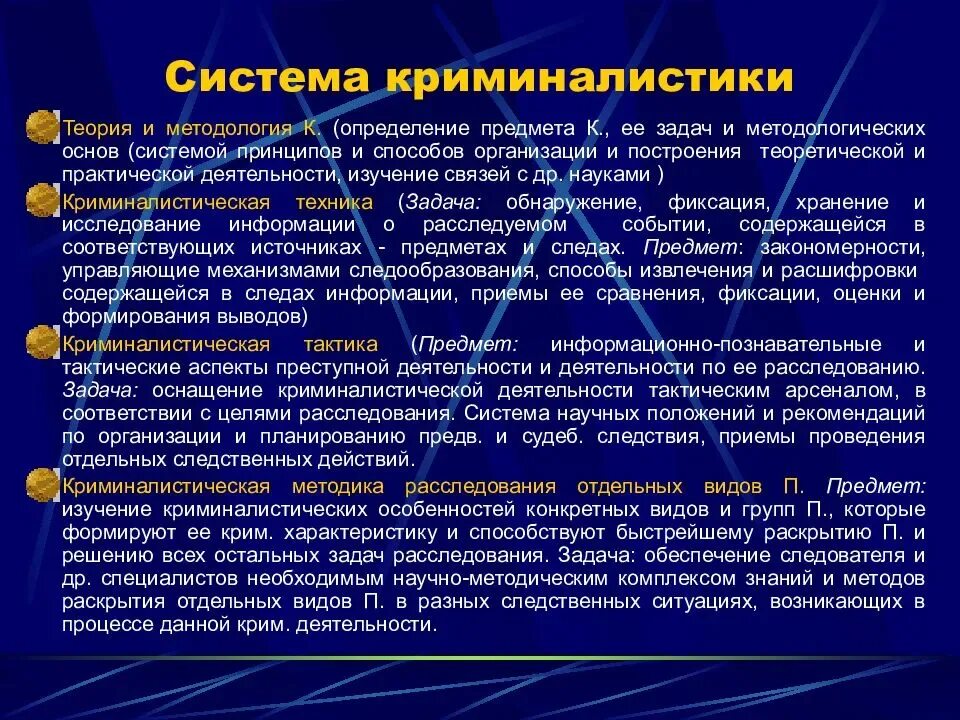 Система криминалистики

Теория и методология К. (определение предмета К., ее задач и методологических основ (системой принципов и способов организации и построения теоретической и практической деятельности, изучение связей с др. науками )

Криминалистическая техника (Задача: обнаружение, фиксация, хранение и исследование информации о расследуемом событии, содержащейся в соответствующих источниках - предметах и следах. Предмет: закономерности, управляющие механизмами следообразования, способы извлечения и расшифровки содержащейся в следах информации, приемы ее сравнения, фиксации, оценки и формирования выводов)

Криминалистическая тактика (Предмет: информационно-познавательные и тактические аспекты преступной деятельности и деятельности по ее расследованию. Задача: оснащение криминалистической деятельности тактическим арсеналом, в соответствии с целями расследования. Система научных положений и рекомендаций по организации и планированию предв. и судеб. следствия, приемы проведения отдельных следственных действий.

Криминалистическая методика расследования отдельных видов П. Предмет: изучение криминалистических особенностей конкретных видов и групп П., которые формируют ее крим. характеристику и способствуют быстрейшему раскрытию П. и решению всех остальных задач расследования. Задача: обеспечение следователя и др. специалистов необходимым научно-методическим комплексом знаний и методов раскрытия отдельных видов П. в разных следственных ситуациях, возникающих в процессе данной крим. деятельности.